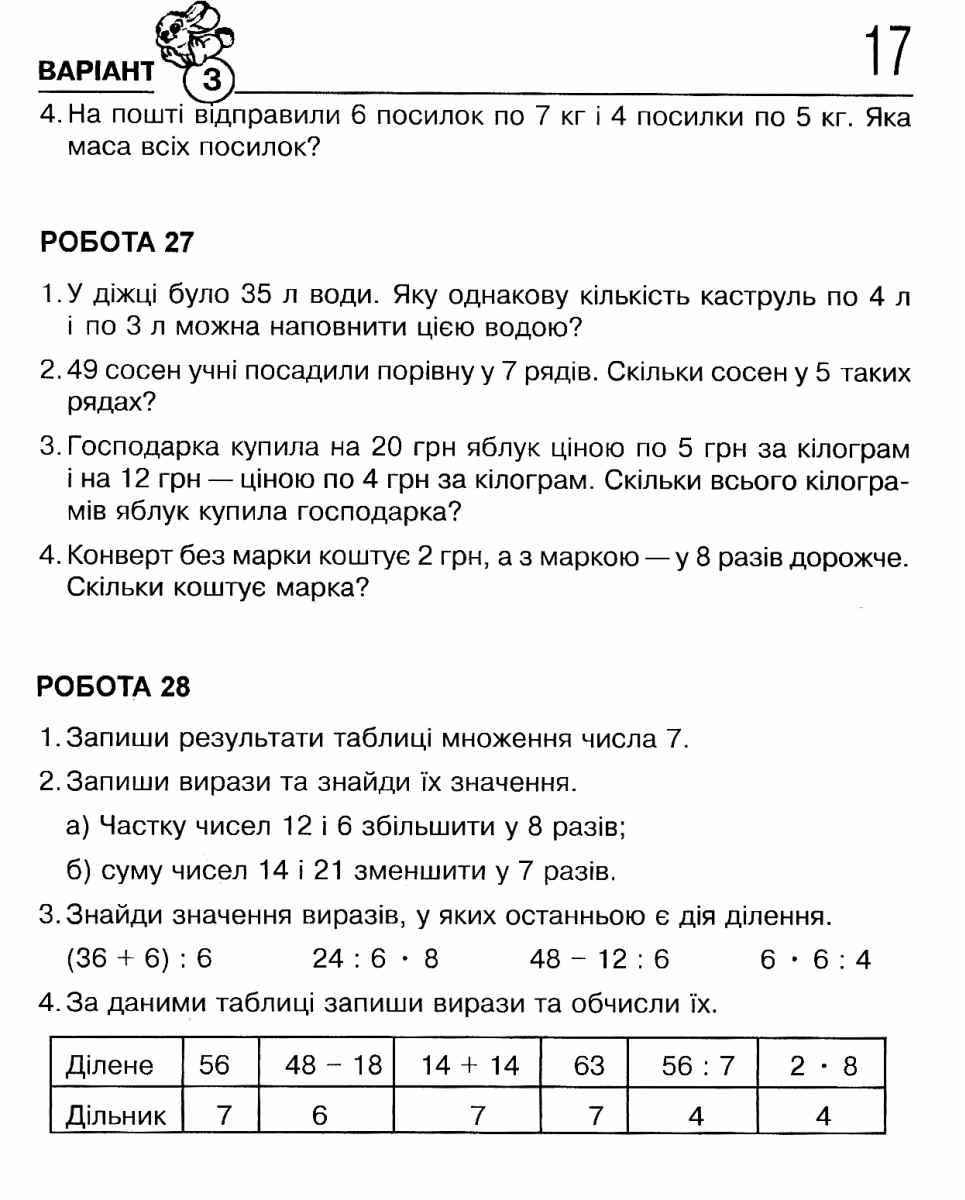 ВАРІАНТ 3

17

4. На пошті відправили 6 посилок по 7 кг і 4 посилки по 5 кг. Яка маса всіх посилок?

РОБОТА 27

1. У діжці було 35 л води. Яку однакову кількість каструль по 4 л і по 3 л можна наповнити цією водою?

2. 49 сосен учні посадили порівну у 7 рядів. Скільки сосен у 5 таких рядах?

3. Господарка купила на 20 грн яблук ціною по 5 грн за кілограм і на 12 грн — ціною по 4 грн за кілограм. Скільки всього кілограмів яблук купила господарка?

4. Конверт без марки коштує 2 грн, а з маркою — у 8 разів дорожче. Скільки коштує марка?

РОБОТА 28

1. Запиши результати таблиці множення числа 7.

2. Запиши вирази та знайди їх значення.

а) Частку чисел 12 і 6 збільшити у 8 разів;

б) суму чисел 14 і 21 зменшити у 7 разів.

3. Знайди значення виразів, у яких останньою є дія ділення.

$(36 + 6) : 6$ $24 : 6 \cdot 8$ $48 - 12 : 6$ $6 \cdot 6 : 4$

4. За даними таблиці запиши вирази та обчисли їх.

| Ділене | 56 | $48 - 18$ | $14 + 14$ | 63 | $56 : 7$ | $2 \cdot 8$ |
|---|---|---|---|---|---|---|
| Дільник | 7 | 6 | 7 | 7 | 4 | 4 |